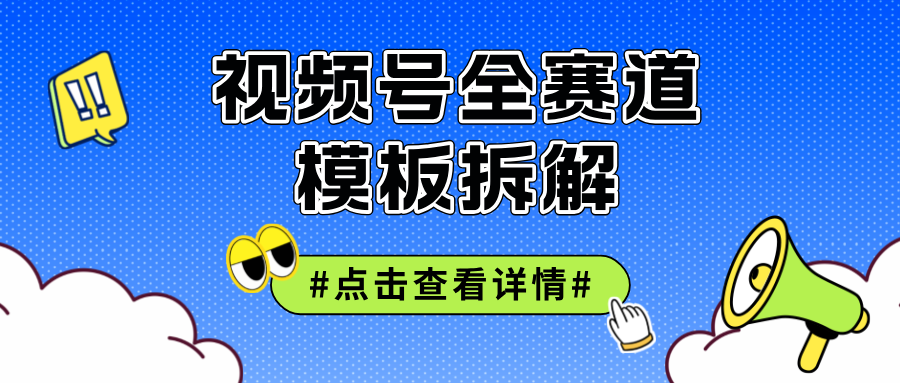 !!

视频号全赛道
模板拆解

#点击查看详情#